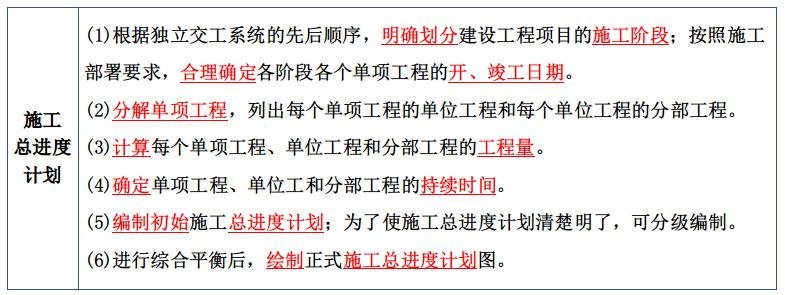 | 施工总进度计划 | (1)根据独立交工系统的先后顺序，明确划分建设工程项目的施工阶段；按照施工部署要求，合理确定各阶段各个单项工程的开、竣工日期。<br>(2)分解单项工程，列出每个单项工程的单位工程和每个单位工程的分部工程。<br>(3)计算每个单项工程、单位工程和分部工程的工程量。<br>(4)确定单项工程、单位工和分部工程的持续时间。<br>(5)编制初始施工总进度计划；为了使施工总进度计划清楚明了，可分级编制。<br>(6)进行综合平衡后，绘制正式施工总进度计划图。 |
|---|---|